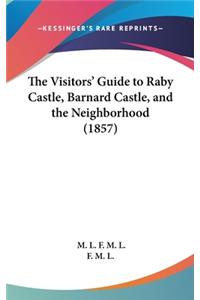 —KESSINGER'S RARE REPRINTS—

The Visitors' Guide to Raby Castle, Barnard Castle, and the Neighborhood (1857)

M. L. F. M. L.
F. M. L.